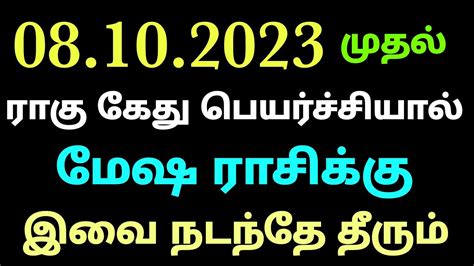 08.10.2023 முதல்
ராகு கேது பெயர்ச்சியால்
மேஷ ராசிக்கு
இவை நடந்தே தீரும்